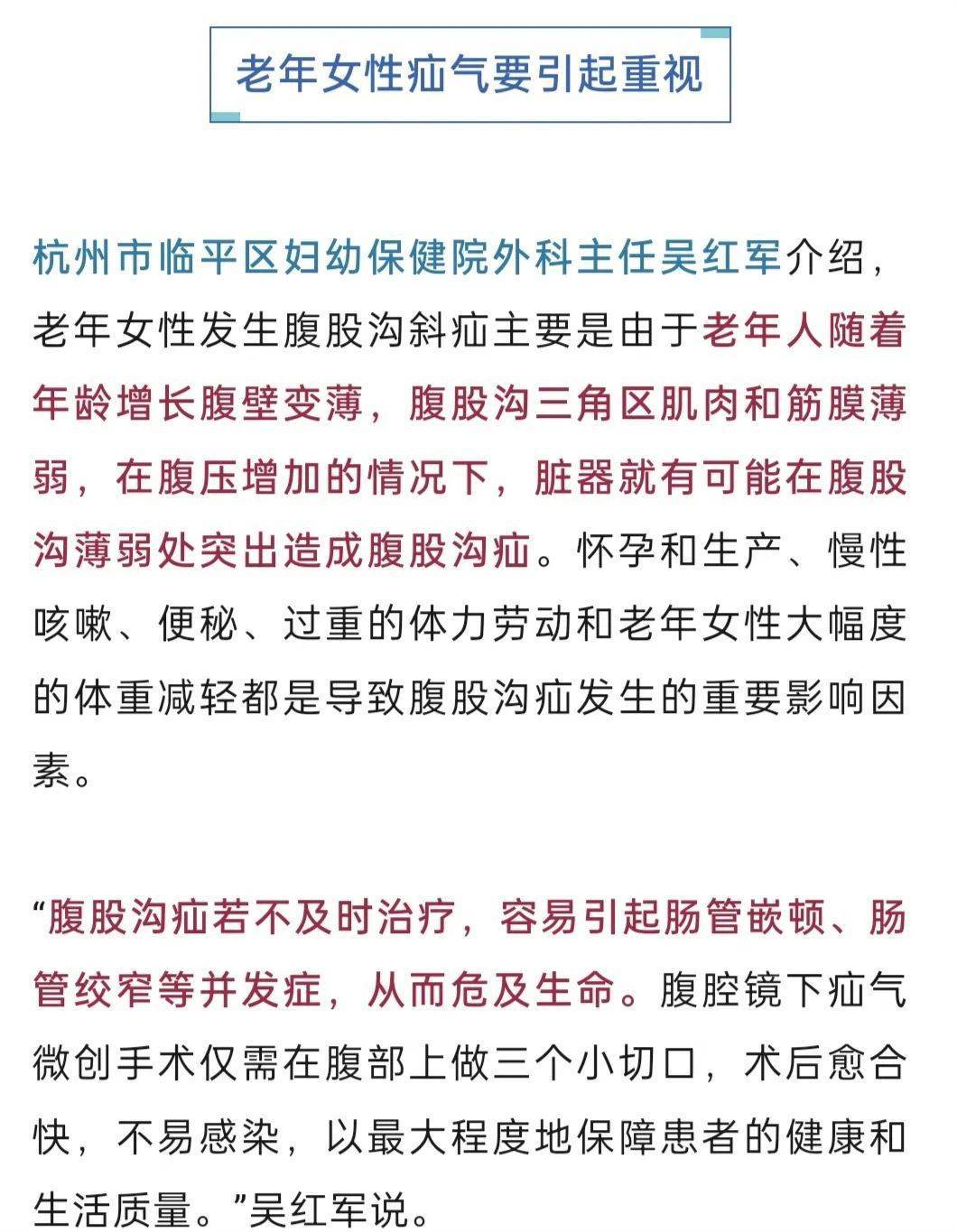 老年女性疝气要引起重视

杭州市临平区妇幼保健院外科主任吴红军介绍，老年女性发生腹股沟斜疝主要是由于老年人随着年龄增长腹壁变薄，腹股沟三角区肌肉和筋膜薄弱，在腹压增加的情况下，脏器就有可能在腹股沟薄弱处突出造成腹股沟疝。怀孕和生产、慢性咳嗽、便秘、过重的体力劳动和老年女性大幅度的体重减轻都是导致腹股沟疝发生的重要影响因素。

“腹股沟疝若不及时治疗，容易引起肠管嵌顿、肠管绞窄等并发症，从而危及生命。腹腔镜下疝气微创手术仅需在腹部上做三个小切口，术后愈合快，不易感染，以最大程度地保障患者的健康和生活质量。”吴红军说。